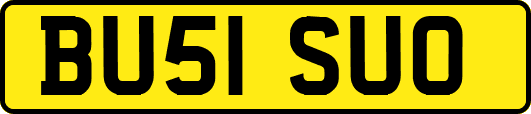 BU51 SUO